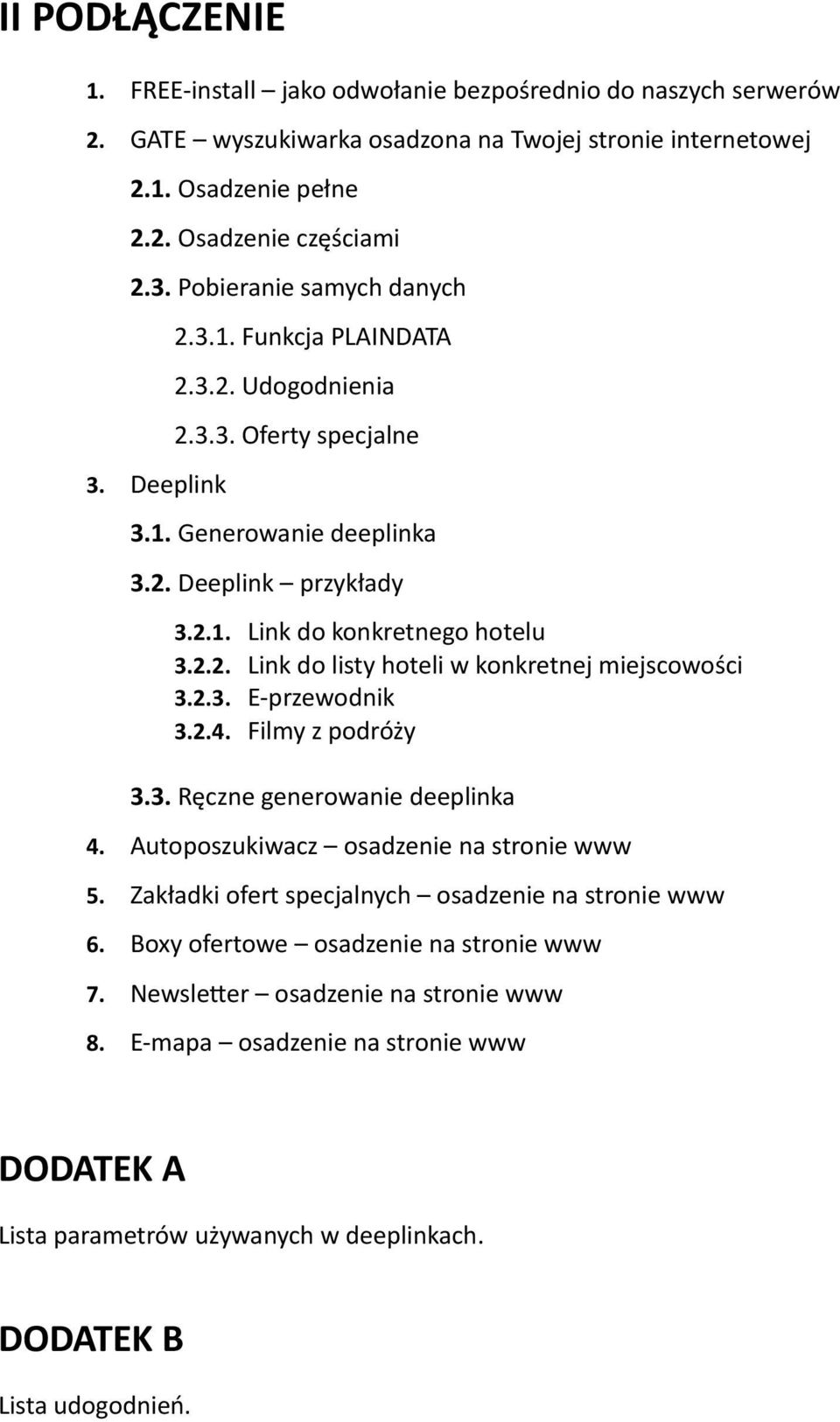 II PODŁĄCZENIE

1. FREE-install – jako odwołanie bezpośrednio do naszych serwerów
2. GATE – wyszukiwarka osadzona na Twojej stronie internetowej
2.1. Osadzenie pełne
2.2. Osadzenie częściami
2.3. Pobieranie samych danych
2.3.1. Funkcja PLAINDATA
2.3.2. Udogodnienia
2.3.3. Oferty specjalne
3. Deeplink
3.1. Generowanie deeplinka
3.2. Deeplink – przykłady
3.2.1. Link do konkretnego hotelu
3.2.2. Link do listy hoteli w konkretnej miejscowości
3.2.3. E-przewodnik
3.2.4. Filmy z podróży
3.3. Ręczne generowanie deeplinka
4. Autoposzukiwacz – osadzenie na stronie www
5. Zakładki ofert specjalnych – osadzenie na stronie www
6. Boxy ofertowe – osadzenie na stronie www
7. Newsletter – osadzenie na stronie www
8. E-mapa – osadzenie na stronie www

DODATEK A

Lista parametrów używanych w deeplinkach.

DODATEK B

Lista udogodnień.